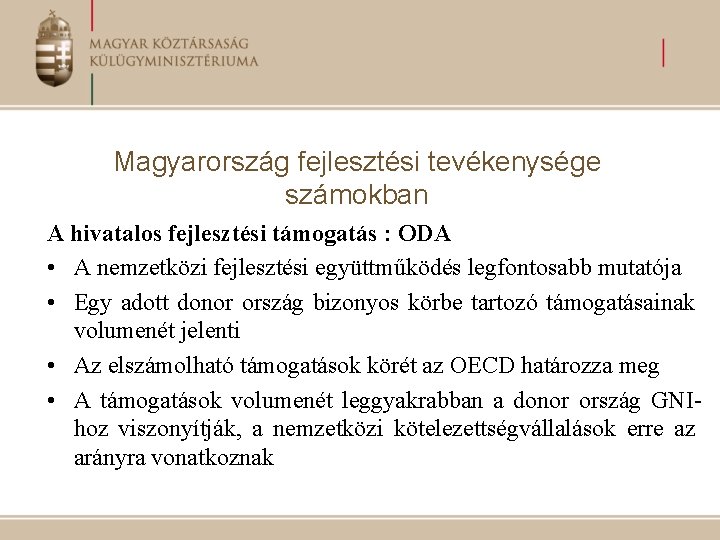 MAGYAR KÖZTÁRSASÁG
KÜLÜGYMINISZTÉRIUMA

Magyarország fejlesztési tevékenysége számokban

A hivatalos fejlesztési támogatás : ODA

• A nemzetközi fejlesztési együttműködés legfontosabb mutatója

• Egy adott donor ország bizonyos körbe tartozó támogatásainak volumenét jelenti

• Az elszámolható támogatások körét az OECD határozza meg

• A támogatások volumenét leggyakrabban a donor ország GNI-hoz viszonyítják, a nemzetközi kötelezettségvállalások erre az arányra vonatkoznak